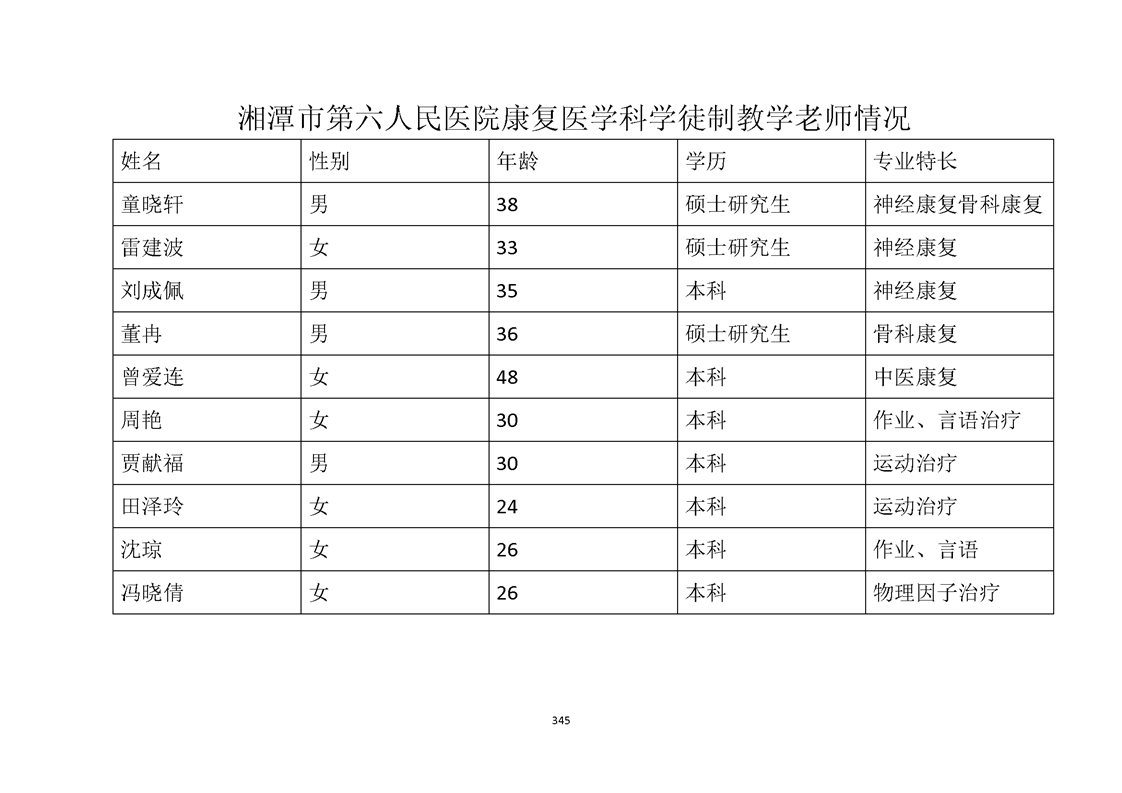 湘潭市第六人民医院康复医学科学徒制教学老师情况

| 姓名 | 性别 | 年龄 | 学历 | 专业特长 |
|---|---|---|---|---|
| 童晓轩 | 男 | 38 | 硕士研究生 | 神经康复骨科康复 |
| 雷建波 | 女 | 33 | 硕士研究生 | 神经康复 |
| 刘成佩 | 男 | 35 | 本科 | 神经康复 |
| 董冉 | 男 | 36 | 硕士研究生 | 骨科康复 |
| 曾爱连 | 女 | 48 | 本科 | 中医康复 |
| 周艳 | 女 | 30 | 本科 | 作业、言语治疗 |
| 贾献福 | 男 | 30 | 本科 | 运动治疗 |
| 田泽玲 | 女 | 24 | 本科 | 运动治疗 |
| 沈琼 | 女 | 26 | 本科 | 作业、言语 |
| 冯晓倩 | 女 | 26 | 本科 | 物理因子治疗 |

345